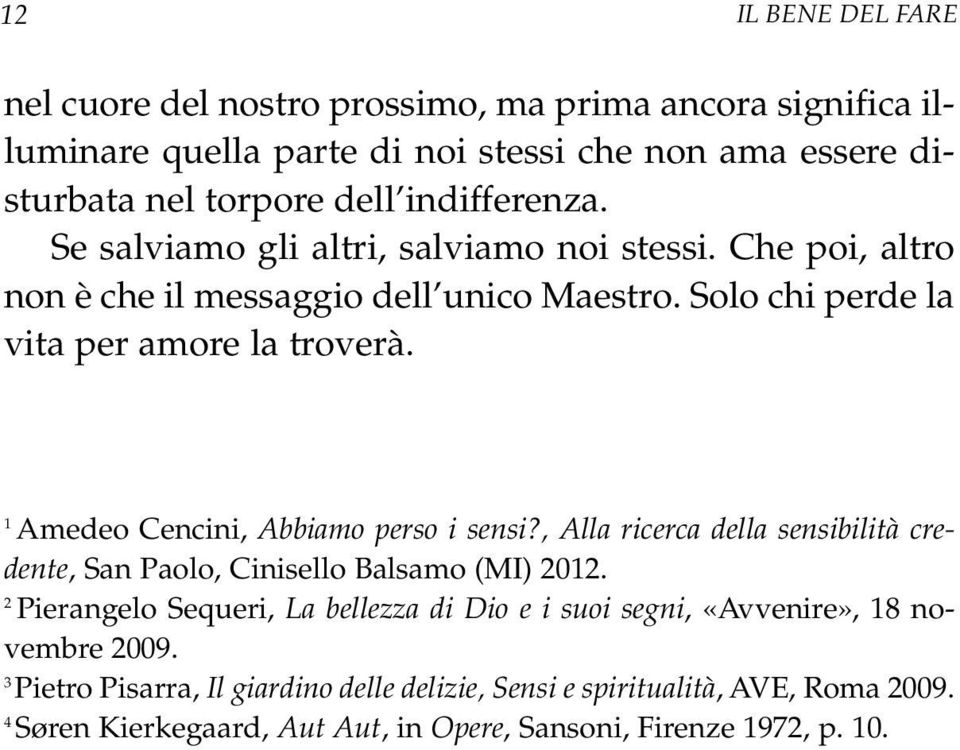 12 IL BENE DEL FARE

nel cuore del nostro prossimo, ma prima ancora significa illuminare quella parte di noi stessi che non ama essere disturbata nel torpore dell'indifferenza.

Se salviamo gli altri, salviamo noi stessi. Che poi, altro non è che il messaggio dell'unico Maestro. Solo chi perde la vita per amore la troverà.

$^1$ Amedeo Cencini, Abbiamo perso i sensi?, Alla ricerca della sensibilità credente, San Paolo, Cinisello Balsamo (MI) 2012.
$^2$ Pierangelo Sequeri, La bellezza di Dio e i suoi segni, «Avvenire», 18 novembre 2009.
$^3$ Pietro Pisarra, Il giardino delle delizie, Sensi e spiritualità, AVE, Roma 2009.
$^4$ Søren Kierkegaard, Aut Aut, in Opere, Sansoni, Firenze 1972, p. 10.